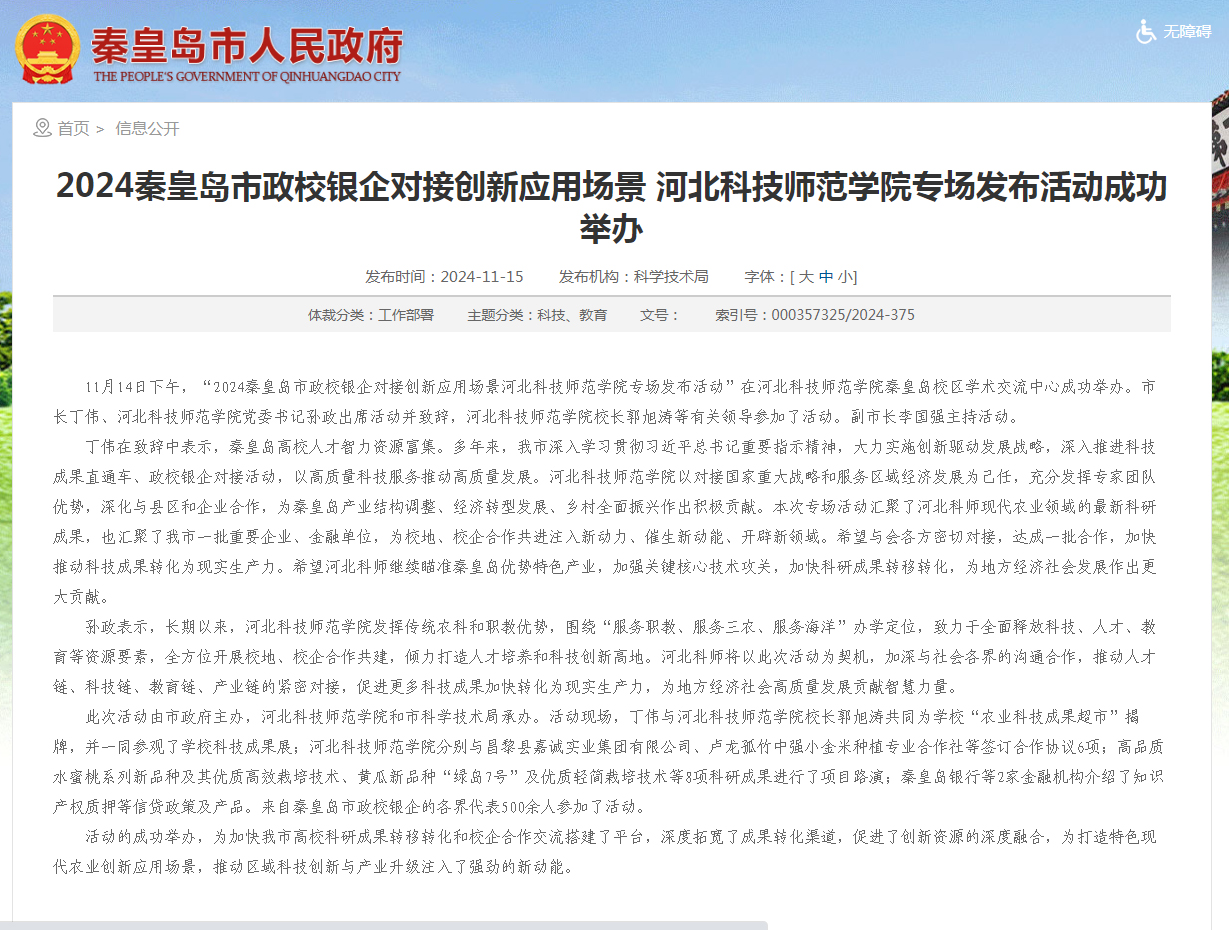 秦皇岛市人民政府
THE PEOPLE'S GOVERNMENT OF QINHUANGDAO CITY

无障碍

首页 > 信息公开

2024秦皇岛市政校银企对接创新应用场景 河北科技师范学院专场发布活动成功举办

发布时间：2024-11-15 发布机构：科学技术局 字体：[ 大 中 小]

体裁分类：工作部署 主题分类：科技、教育 文号： 索引号：000357325/2024-375

11月14日下午，“2024秦皇岛市政校银企对接创新应用场景河北科技师范学院专场发布活动”在河北科技师范学院秦皇岛校区学术交流中心成功举办。市长丁伟、河北科技师范学院党委书记孙政出席活动并致辞，河北科技师范学院校长郭旭涛等有关领导参加了活动。副市长李国强主持活动。

丁伟在致辞中表示，秦皇岛高校人才智力资源富集。多年来，我市深入学习贯彻习近平总书记重要指示精神，大力实施创新驱动发展战略，深入推进科技成果直通车、政校银企对接活动，以高质量科技服务推动高质量发展。河北科技师范学院以对接国家重大战略和服务区域经济发展为己任，充分发挥专家团队优势，深化与县区和企业合作，为秦皇岛产业结构调整、经济转型发展、乡村全面振兴作出积极贡献。本次专场活动汇聚了河北科师现代农业领域的最新科研成果，也汇聚了我市一批重要企业、金融单位，为校地、校企合作共进注入新动力、催生新动能、开辟新领域。希望与会各方密切对接，达成一批合作，加快推动科技成果转化为现实生产力。希望河北科师继续瞄准秦皇岛优势特色产业，加强关键核心技术攻关，加快科研成果转移转化，为地方经济社会发展作出更大贡献。

孙政表示，长期以来，河北科技师范学院发挥传统农科和职教优势，围绕“服务职教、服务三农、服务海洋”办学定位，致力于全面释放科技、人才、教育等资源要素，全方位开展校地、校企合作共建，倾力打造人才培养和科技创新高地。河北科师将以此次活动为契机，加深与社会各界的沟通合作，推动人才链、科技链、教育链、产业链的紧密对接，促进更多科技成果加快转化为现实生产力，为地方经济社会高质量发展贡献智慧力量。

此次活动由市政府主办，河北科技师范学院和市科学技术局承办。活动现场，丁伟与河北科技师范学院校长郭旭涛共同为学校“农业科技成果超市”揭牌，并一同参观了学校科技成果展；河北科技师范学院分别与昌黎县嘉诚实业集团有限公司、卢龙孤竹中强小金米种植专业合作社等签订合作协议6项；高品质水蜜桃系列新品种及其优质高效栽培技术、黄瓜新品种“绿岛7号”及优质轻简栽培技术等8项科研成果进行了项目路演；秦皇岛银行等2家金融机构介绍了知识产权质押等信贷政策及产品。来自秦皇岛市政校银企的各界代表500余人参加了活动。

活动的成功举办，为加快我市高校科研成果转移转化和校企合作交流搭建了平台，深度拓宽了成果转化渠道，促进了创新资源的深度融合，为打造特色现代农业创新应用场景，推动区域科技创新与产业升级注入了强劲的新动能。